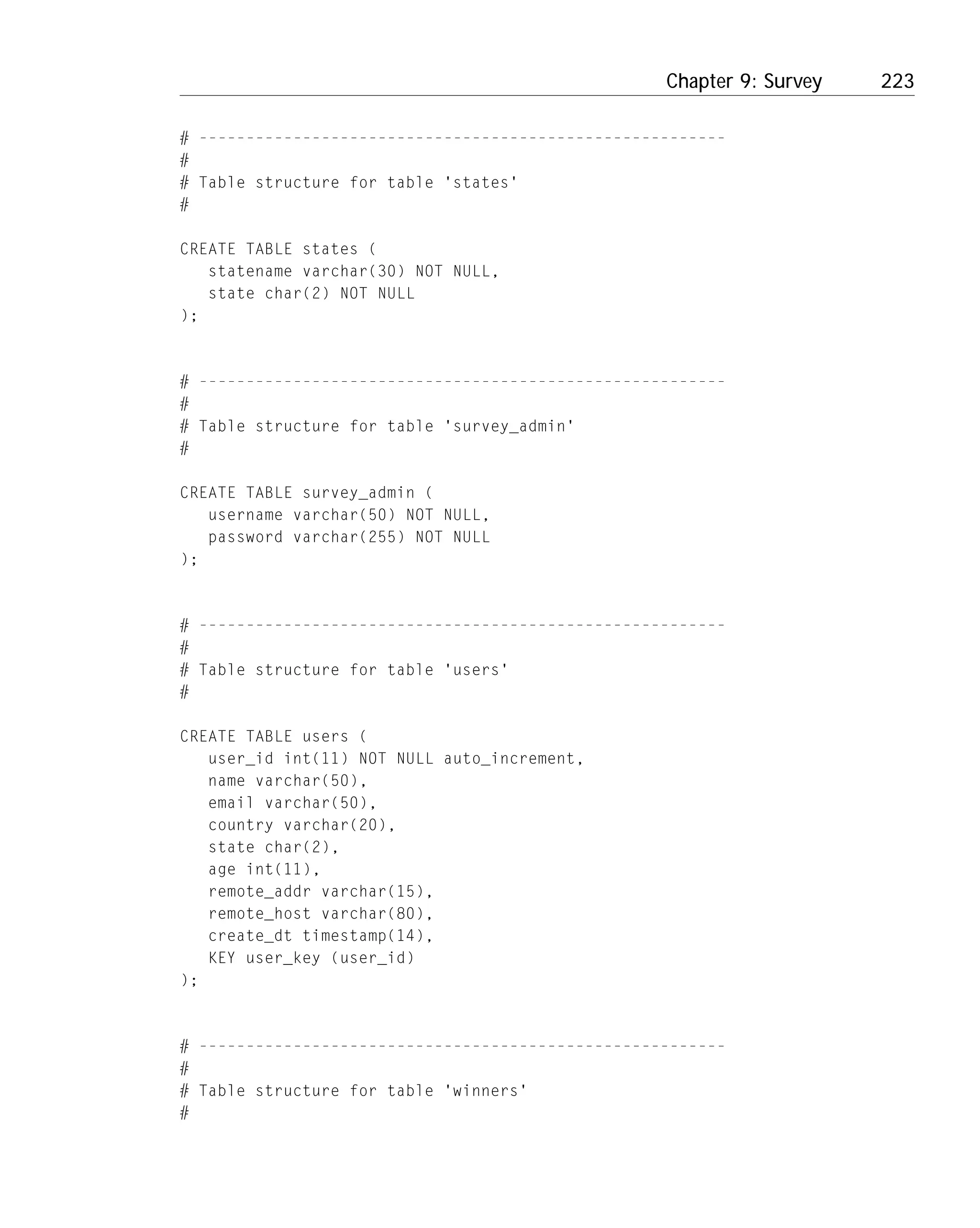 Chapter 9: Survey 223

# --------------------------------------------------------
#
# Table structure for table 'states'
#

CREATE TABLE states (
   statename varchar(30) NOT NULL,
   state char(2) NOT NULL
);

# --------------------------------------------------------
#
# Table structure for table 'survey_admin'
#

CREATE TABLE survey_admin (
   username varchar(50) NOT NULL,
   password varchar(255) NOT NULL
);

# --------------------------------------------------------
#
# Table structure for table 'users'
#

CREATE TABLE users (
   user_id int(11) NOT NULL auto_increment,
   name varchar(50),
   email varchar(50),
   country varchar(20),
   state char(2),
   age int(11),
   remote_addr varchar(15),
   remote_host varchar(80),
   create_dt timestamp(14),
   KEY user_key (user_id)
);

# --------------------------------------------------------
#
# Table structure for table 'winners'
#